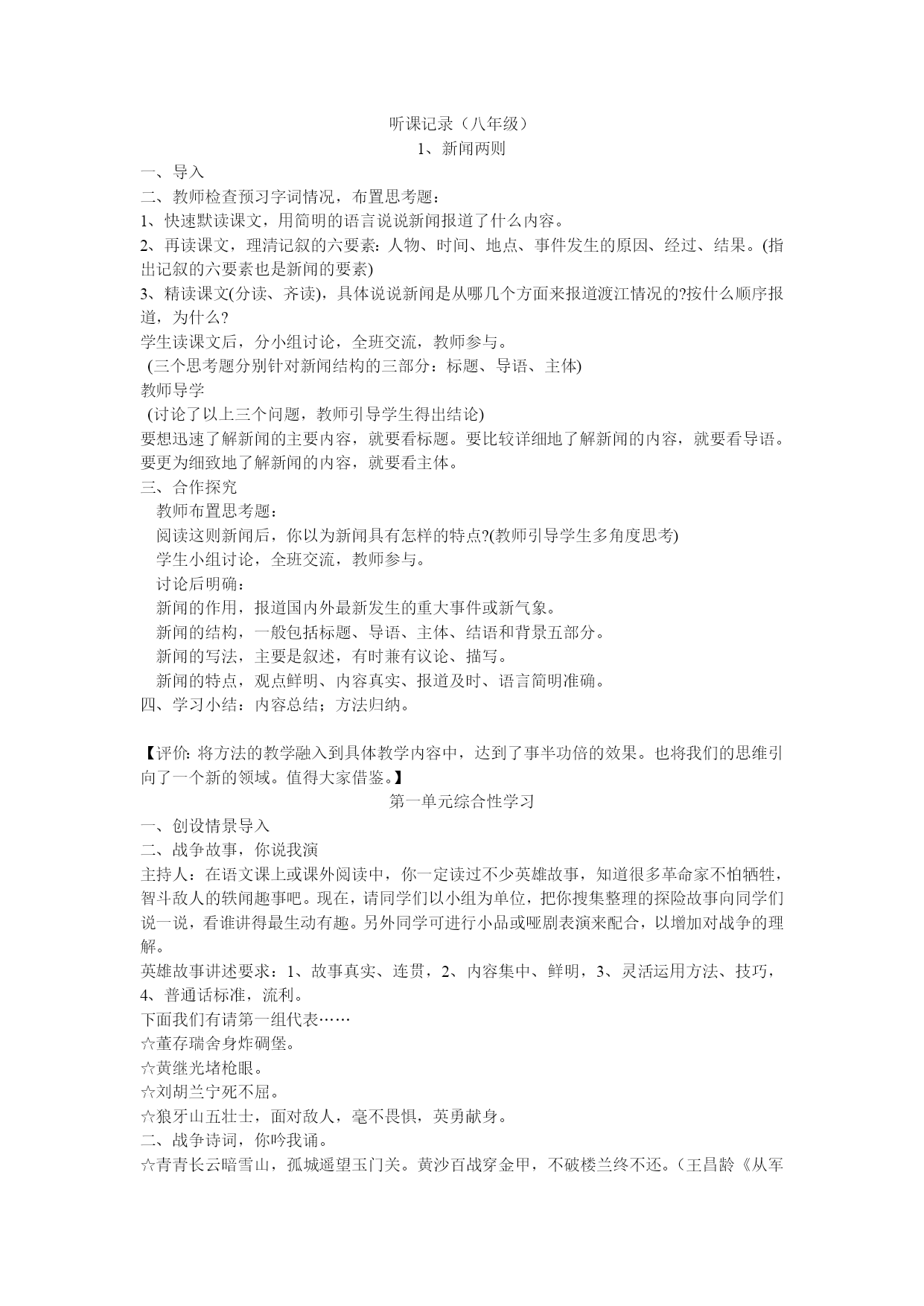 听课记录（八年级）
1、新闻两则

一、导入

二、教师检查预习字词情况，布置思考题：

1、快速默读课文，用简明的语言说说新闻报道了什么内容。

2、再读课文，理清记叙的六要素：人物、时间、地点、事件发生的原因、经过、结果。(指出记叙的六要素也是新闻的要素)

3、精读课文(分读、齐读)，具体说说新闻是从哪几个方面来报道渡江情况的?按什么顺序报道，为什么?

学生读课文后，分小组讨论，全班交流，教师参与。

(三个思考题分别针对新闻结构的三部分：标题、导语、主体)

教师导学

(讨论了以上三个问题，教师引导学生得出结论)

要想迅速了解新闻的主要内容，就要看标题。要比较详细地了解新闻的内容，就要看导语。要更为细致地了解新闻的内容，就要看主体。

三、合作探究

教师布置思考题：

阅读这则新闻后，你以为新闻具有怎样的特点?(教师引导学生多角度思考)

学生小组讨论，全班交流，教师参与。

讨论后明确：

新闻的作用，报道国内外最新发生的重大事件或新气象。

新闻的结构，一般包括标题、导语、主体、结语和背景五部分。

新闻的写法，主要是叙述，有时兼有议论、描写。

新闻的特点，观点鲜明、内容真实、报道及时、语言简明准确。

四、学习小结：内容总结；方法归纳。

【评价:将方法的教学融入到具体教学内容中，达到了事半功倍的效果。也将我们的思维引向了一个新的领域。值得大家借鉴。】

第一单元综合性学习

一、创设情景导入

二、战争故事，你说我演

主持人：在语文课上或课外阅读中，你一定读过不少英雄故事，知道很多革命家不怕牺牲，智斗敌人的轶闻趣事吧。现在，请同学们以小组为单位，把你搜集整理的探险故事向同学们说一说，看谁讲得最生动有趣。另外同学可进行小品或哑剧表演来配合，以增加对战争的理解。

英雄故事讲述要求：1、故事真实、连贯，2、内容集中、鲜明，3、灵活运用方法、技巧，4、普通话标准，流利。

下面我们有请第一组代表……

☆董存瑞舍身炸碉堡。

☆黄继光堵枪眼。

☆刘胡兰宁死不屈。

☆狼牙山五壮士，面对敌人，毫不畏惧，英勇献身。

二、战争诗词，你吟我诵。

☆青青长云暗雪山，孤城遥望玉门关。黄沙百战穿金甲，不破楼兰终不还。（王昌龄《从军